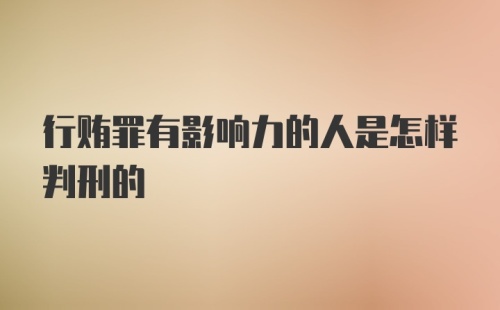 行贿罪有影响力的人是怎样判刑的